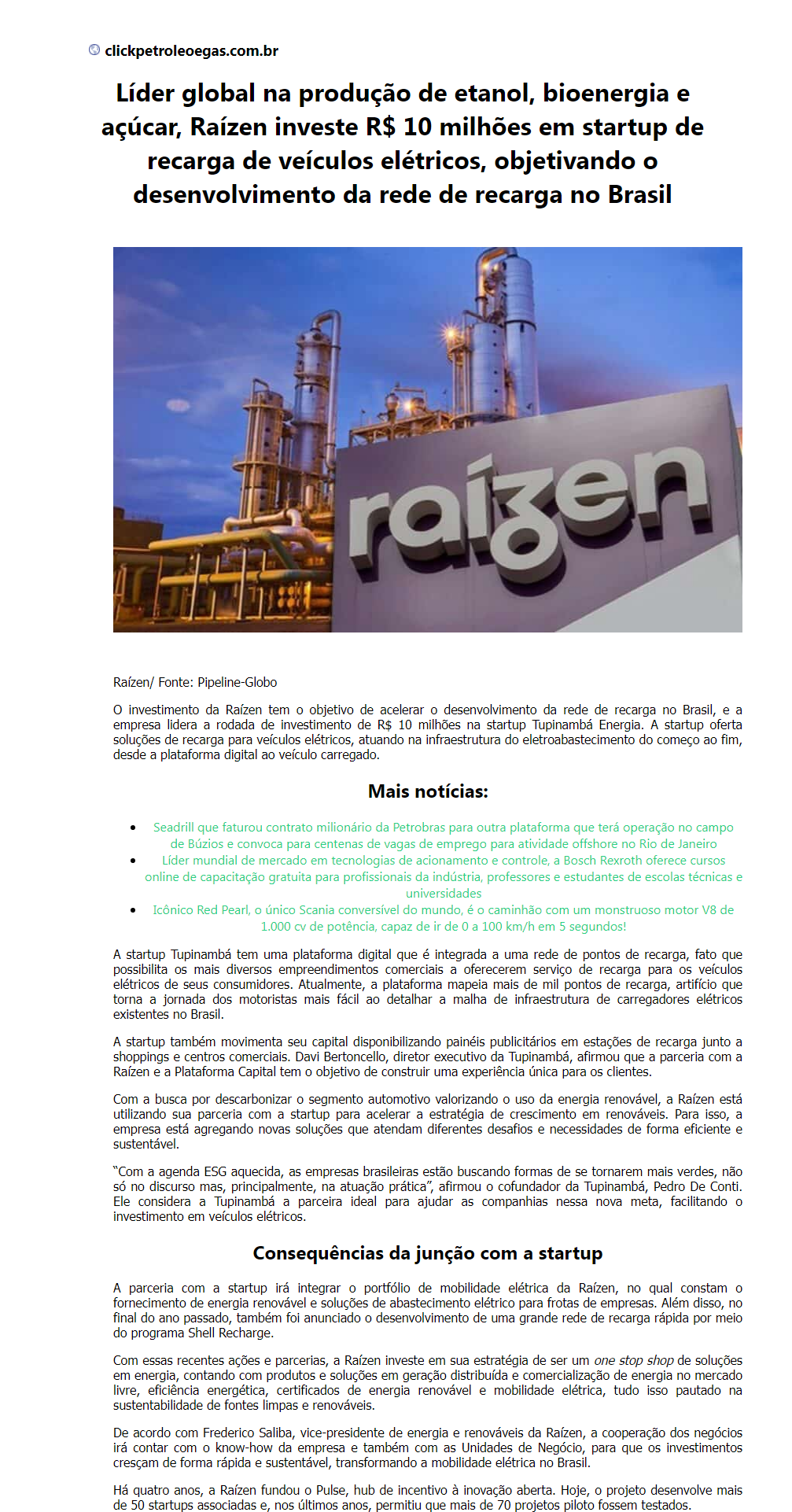 clickpetroleoegas.com.br

Líder global na produção de etanol, bioenergia e açúcar, Raízen investe R$ 10 milhões em startup de recarga de veículos elétricos, objetivando o desenvolvimento da rede de recarga no Brasil

raízen

Raízen/ Fonte: Pipeline-Globo

O investimento da Raízen tem o objetivo de acelerar o desenvolvimento da rede de recarga no Brasil, e a empresa lidera a rodada de investimento de R$ 10 milhões na startup Tupinambá Energia. A startup oferta soluções de recarga para veículos elétricos, atuando na infraestrutura do eletroabastecimento do começo ao fim, desde a plataforma digital ao veículo carregado.

Mais notícias:

- Seadrill que faturou contrato milionário da Petrobras para outra plataforma que terá operação no campo de Búzios e convoca para centenas de vagas de emprego para atividade offshore no Rio de Janeiro
- Líder mundial de mercado em tecnologias de acionamento e controle, a Bosch Rexroth oferece cursos online de capacitação gratuita para profissionais da indústria, professores e estudantes de escolas técnicas e universidades
- Icônico Red Pearl, o único Scania conversível do mundo, é o caminhão com um monstruoso motor V8 de 1.000 cv de potência, capaz de ir de 0 a 100 km/h em 5 segundos!

A startup Tupinambá tem uma plataforma digital que é integrada a uma rede de pontos de recarga, fato que possibilita os mais diversos empreendimentos comerciais a oferecerem serviço de recarga para os veículos elétricos de seus consumidores. Atualmente, a plataforma mapeia mais de mil pontos de recarga, artifício que torna a jornada dos motoristas mais fácil ao detalhar a malha de infraestrutura de carregadores elétricos existentes no Brasil.

A startup também movimenta seu capital disponibilizando painéis publicitários em estações de recarga junto a shoppings e centros comerciais. Davi Bertoncello, diretor executivo da Tupinambá, afirmou que a parceria com a Raízen e a Plataforma Capital tem o objetivo de construir uma experiência única para os clientes.

Com a busca por descarbonizar o segmento automotivo valorizando o uso da energia renovável, a Raízen está utilizando sua parceria com a startup para acelerar a estratégia de crescimento em renováveis. Para isso, a empresa está agregando novas soluções que atendam diferentes desafios e necessidades de forma eficiente e sustentável.

“Com a agenda ESG aquecida, as empresas brasileiras estão buscando formas de se tornarem mais verdes, não só no discurso mas, principalmente, na atuação prática”, afirmou o cofundador da Tupinambá, Pedro De Conti. Ele considera a Tupinambá a parceira ideal para ajudar as companhias nessa nova meta, facilitando o investimento em veículos elétricos.

Consequências da junção com a startup

A parceria com a startup irá integrar o portfólio de mobilidade elétrica da Raízen, no qual constam o fornecimento de energia renovável e soluções de abastecimento elétrico para frotas de empresas. Além disso, no final do ano passado, também foi anunciado o desenvolvimento de uma grande rede de recarga rápida por meio do programa Shell Recharge.

Com essas recentes ações e parcerias, a Raízen investe em sua estratégia de ser um one stop shop de soluções em energia, contando com produtos e soluções em geração distribuída e comercialização de energia no mercado livre, eficiência energética, certificados de energia renovável e mobilidade elétrica, tudo isso pautado na sustentabilidade de fontes limpas e renováveis.

De acordo com Frederico Saliba, vice-presidente de energia e renováveis da Raízen, a cooperação dos negócios irá contar com o know-how da empresa e também com as Unidades de Negócio, para que os investimentos cresçam de forma rápida e sustentável, transformando a mobilidade elétrica no Brasil.

Há quatro anos, a Raízen fundou o Pulse, hub de incentivo à inovação aberta. Hoje, o projeto desenvolve mais de 50 startups associadas e, nos últimos anos, permitiu que mais de 70 projetos piloto fossem testados.